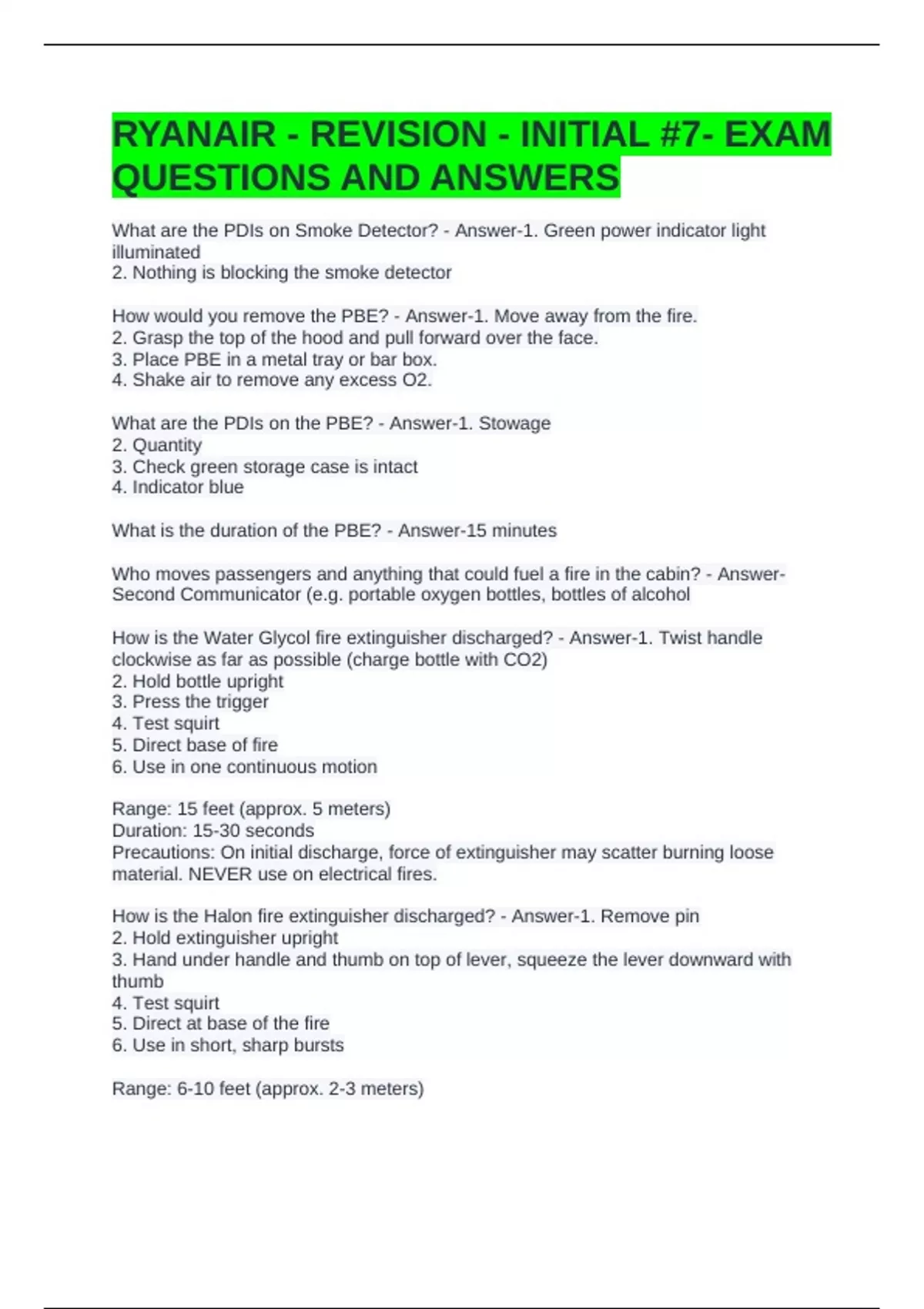 RYANAIR - REVISION - INITIAL #7- EXAM QUESTIONS AND ANSWERS

What are the PDIs on Smoke Detector? - Answer-1. Green power indicator light illuminated
2. Nothing is blocking the smoke detector

How would you remove the PBE? - Answer-1. Move away from the fire.
2. Grasp the top of the hood and pull forward over the face.
3. Place PBE in a metal tray or bar box.
4. Shake air to remove any excess O2.

What are the PDIs on the PBE? - Answer-1. Stowage
2. Quantity
3. Check green storage case is intact
4. Indicator blue

What is the duration of the PBE? - Answer-15 minutes

Who moves passengers and anything that could fuel a fire in the cabin? - Answer-Second Communicator (e.g. portable oxygen bottles, bottles of alcohol

How is the Water Glycol fire extinguisher discharged? - Answer-1. Twist handle clockwise as far as possible (charge bottle with CO2)
2. Hold bottle upright
3. Press the trigger
4. Test squirt
5. Direct base of fire
6. Use in one continuous motion

Range: 15 feet (approx. 5 meters)
Duration: 15-30 seconds
Precautions: On initial discharge, force of extinguisher may scatter burning loose material. NEVER use on electrical fires.

How is the Halon fire extinguisher discharged? - Answer-1. Remove pin
2. Hold extinguisher upright
3. Hand under handle and thumb on top of lever, squeeze the lever downward with thumb
4. Test squirt
5. Direct at base of the fire
6. Use in short, sharp bursts

Range: 6-10 feet (approx. 2-3 meters)